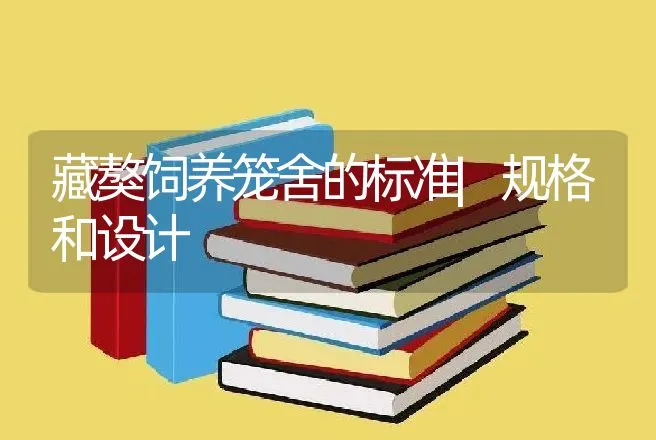 藏獒饲养笼舍的标准、规格和设计